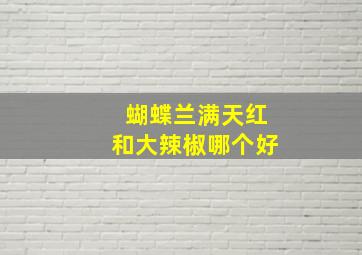 蝴蝶兰满天红
和大辣椒哪个好